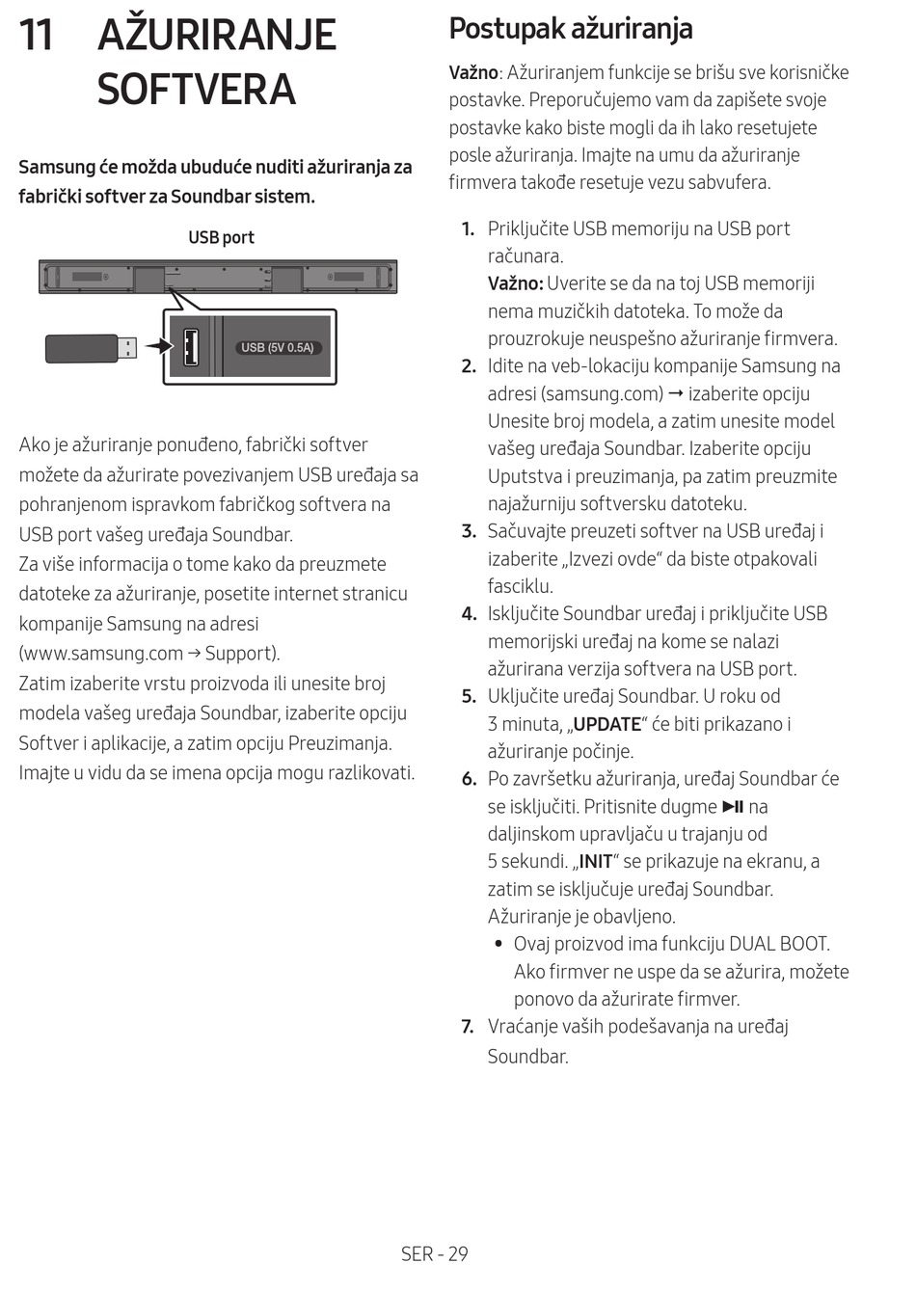 11 AŽURIRANJE SOFTVERA

Samsung će možda ubuduće nuditi ažuriranja za fabrički softver za Soundbar sistem.

USB port

USB (5V 0.5A)

Ako je ažuriranje ponuđeno, fabrički softver možete da ažurirate povezivanjem USB uređaja sa pohranjenom ispravkom fabričkog softvera na USB port vašeg uređaja Soundbar.
Za više informacija o tome kako da preuzmete datoteke za ažuriranje, posetite internet stranicu kompanije Samsung na adresi (www.samsung.com → Support).
Zatim izaberite vrstu proizvoda ili unesite broj modela vašeg uređaja Soundbar, izaberite opciju Softver i aplikacije, a zatim opciju Preuzimanja. Imajte u vidu da se imena opcija mogu razlikovati.

Postupak ažuriranja

Važno: Ažuriranjem funkcije se brišu sve korisničke postavke. Preporučujemo vam da zapišete svoje postavke kako biste mogli da ih lako resetujete posle ažuriranja. Imajte na umu da ažuriranje firmvera takođe resetuje vezu sabvufera.

1. Priključite USB memoriju na USB port računara.
Važno: Uverite se da na toj USB memoriji nema muzičkih datoteka. To može da prouzrokuje neuspešno ažuriranje firmvera.
2. Idite na veb-lokaciju kompanije Samsung na adresi (samsung.com) → izaberite opciju Unesite broj modela, a zatim unesite model vašeg uređaja Soundbar. Izaberite opciju Uputstva i preuzimanja, pa zatim preuzmite najažurniju softversku datoteku.
3. Sačuvajte preuzeti softver na USB uređaj i izaberite „Izvezi ovde“ da biste otpakovali fasciklu.
4. Isključite Soundbar uređaj i priključite USB memorijski uređaj na kome se nalazi ažurirana verzija softvera na USB port.
5. Uključite uređaj Soundbar. U roku od 3 minuta, „UPDATE“ će biti prikazano i ažuriranje počinje.
6. Po završetku ažuriranja, uređaj Soundbar će se isključiti. Pritisnite dugme ▶II na daljinskom upravljaču u trajanju od 5 sekundi. „INIT“ se prikazuje na ekranu, a zatim se isključuje uređaj Soundbar. Ažuriranje je obavljeno.
• Ovaj proizvod ima funkciju DUAL BOOT. Ako firmver ne uspe da se ažurira, možete ponovo da ažurirate firmver.
7. Vraćanje vaših podešavanja na uređaj Soundbar.

SER - 29